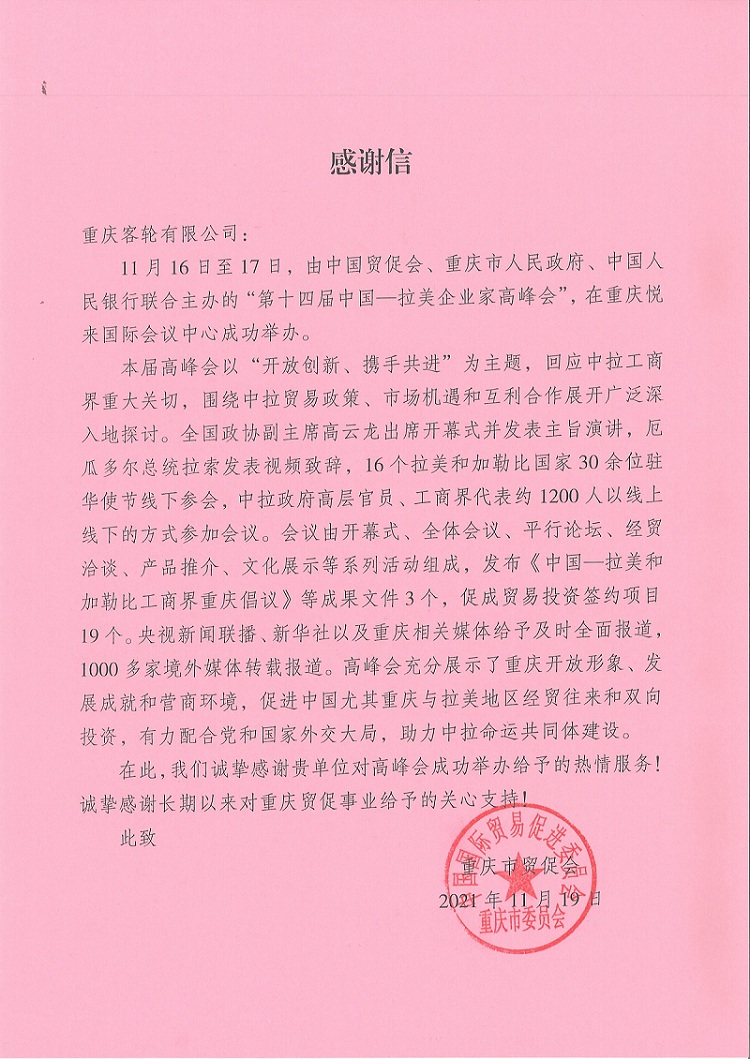 感谢信

重庆客轮有限公司：

11月16日至17日，由中国贸促会、重庆市人民政府、中国人民银行联合主办的“第十四届中国—拉美企业家高峰会”，在重庆悦来国际会议中心成功举办。

本届高峰会以“开放创新、携手共进”为主题，回应中拉工商界重大关切，围绕中拉贸易政策、市场机遇和互利合作展开广泛深入地探讨。全国政协副主席高云龙出席开幕式并发表主旨演讲，厄瓜多尔总统拉索发表视频致辞，16个拉美和加勒比国家30余位驻华使节线下参会，中拉政府高层官员、工商界代表约1200人以线上线下的方式参加会议。会议由开幕式、全体会议、平行论坛、经贸洽谈、产品推介、文化展示等系列活动组成，发布《中国—拉美和加勒比工商界重庆倡议》等成果文件3个，促成贸易投资签约项目19个。央视新闻联播、新华社以及重庆相关媒体给予及时全面报道，1000多家境外媒体转载报道。高峰会充分展示了重庆开放形象、发展成就和营商环境，促进中国尤其重庆与拉美地区经贸往来和双向投资，有力配合党和国家外交大局，助力中拉命运共同体建设。

在此，我们诚挚感谢贵单位对高峰会成功举办给予的热情服务！诚挚感谢长期以来对重庆贸促事业给予的关心支持！

此致

重庆市贸促会
2021年11月19日

中国国际贸易促进委员会
重庆市委员会